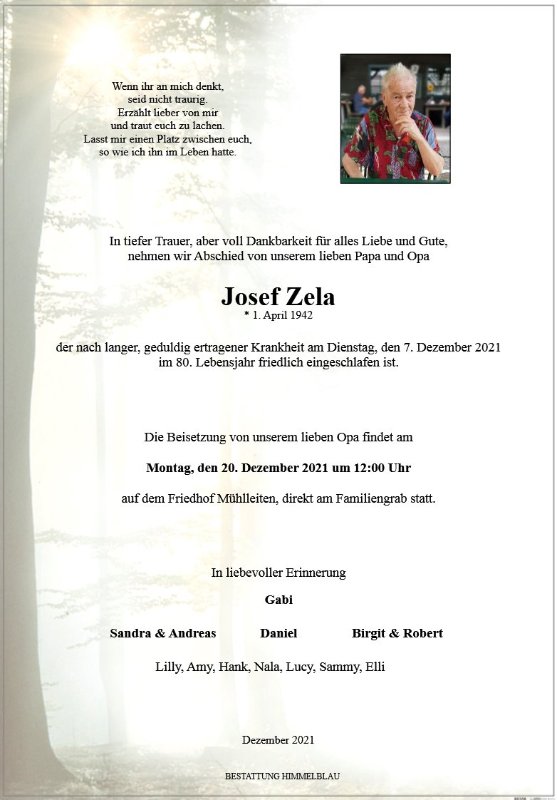 Wenn ihr an mich denkt,
seid nicht traurig.
Erzählt lieber von mir
und traut euch zu lachen.
Lasst mir einen Platz zwischen euch,
so wie ich ihn im Leben hatte.

In tiefer Trauer, aber voll Dankbarkeit für alles Liebe und Gute,
nehmen wir Abschied von unserem lieben Papa und Opa

Josef Zela
* 1. April 1942

der nach langer, geduldig ertragener Krankheit am Dienstag, den 7. Dezember 2021
im 80. Lebensjahr friedlich eingeschlafen ist.

Die Beisetzung von unserem lieben Opa findet am

Montag, den 20. Dezember 2021 um 12:00 Uhr

auf dem Friedhof Mühlleiten, direkt am Familiengrab statt.

In liebevoller Erinnerung

Gabi

Sandra & Andreas Daniel Birgit & Robert

Lilly, Amy, Hank, Nala, Lucy, Sammy, Elli

Dezember 2021

BESTATTUNG HIMMELBLAU